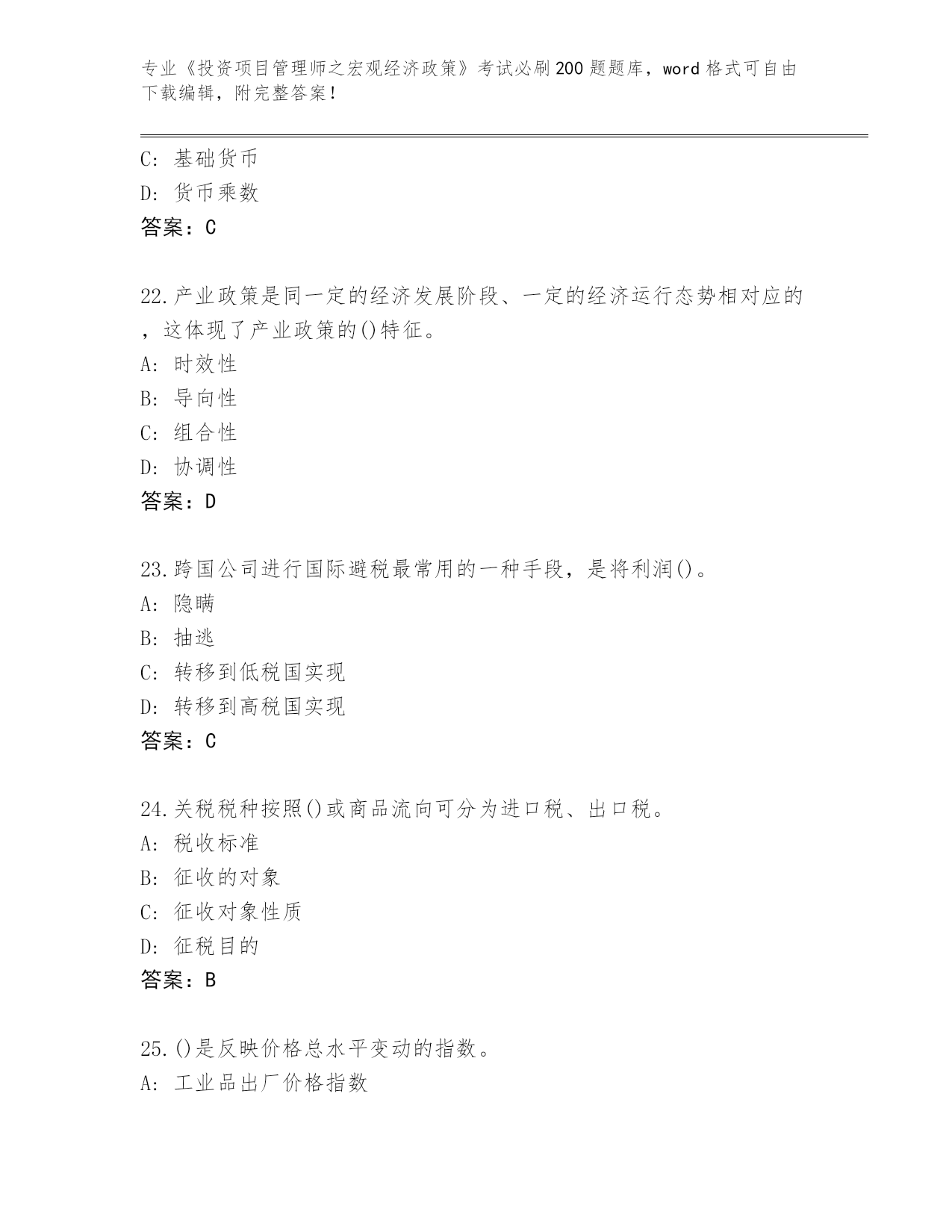 专业《投资项目管理师之宏观经济政策》考试必刷200题题库，word格式可自由下载编辑，附完整答案！

C: 基础货币
D: 货币乘数
答案：C

22.产业政策是同一定的经济发展阶段、一定的经济运行态势相对应的，这体现了产业政策的()特征。
A: 时效性
B: 导向性
C: 组合性
D: 协调性
答案：D

23.跨国公司进行国际避税最常用的一种手段，是将利润()。
A: 隐瞒
B: 抽逃
C: 转移到低税国实现
D: 转移到高税国实现
答案：C

24.关税税种按照()或商品流向可分为进口税、出口税。
A: 税收标准
B: 征收的对象
C: 征收对象性质
D: 征税目的
答案：B

25.()是反映价格总水平变动的指数。
A: 工业品出厂价格指数